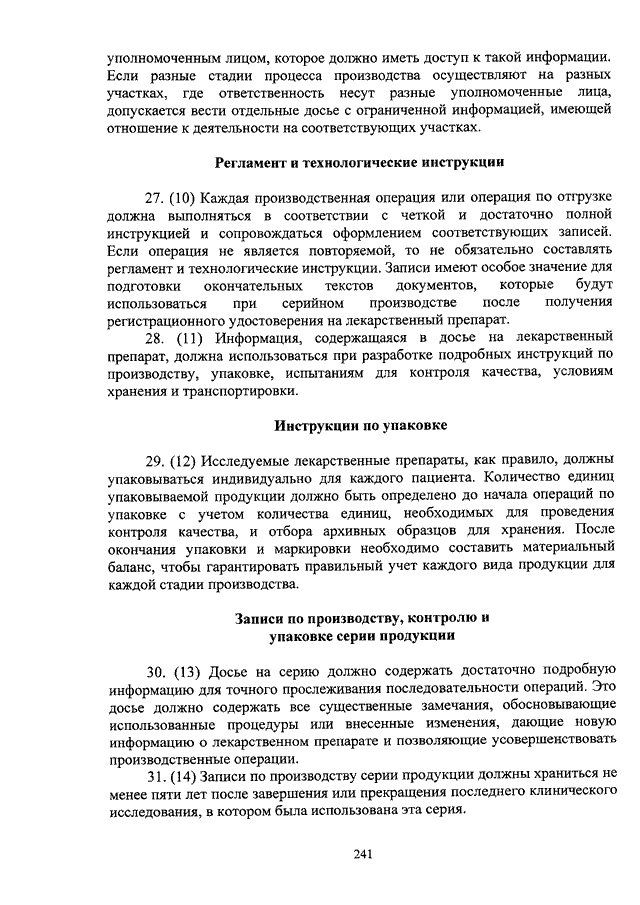 уполномоченным лицом, которое должно иметь доступ к такой информации. Если разные стадии процесса производства осуществляют на разных участках, где ответственность несут разные уполномоченные лица, допускается вести отдельные досье с ограниченной информацией, имеющей отношение к деятельности на соответствующих участках.

Регламент и технологические инструкции

27. (10) Каждая производственная операция или операция по отгрузке должна выполняться в соответствии с четкой и достаточно полной инструкцией и сопровождаться оформлением соответствующих записей. Если операция не является повторяемой, то не обязательно составлять регламент и технологические инструкции. Записи имеют особое значение для подготовки окончательных текстов документов, которые будут использоваться при серийном производстве после получения регистрационного удостоверения на лекарственный препарат.

28. (11) Информация, содержащаяся в досье на лекарственный препарат, должна использоваться при разработке подробных инструкций по производству, упаковке, испытаниям для контроля качества, условиям хранения и транспортировки.

Инструкции по упаковке

29. (12) Исследуемые лекарственные препараты, как правило, должны упаковываться индивидуально для каждого пациента. Количество единиц упаковываемой продукции должно быть определено до начала операций по упаковке с учетом количества единиц, необходимых для проведения контроля качества, и отбора архивных образцов для хранения. После окончания упаковки и маркировки необходимо составить материальный баланс, чтобы гарантировать правильный учет каждого вида продукции для каждой стадии производства.

Записи по производству, контролю и упаковке серии продукции

30. (13) Досье на серию должно содержать достаточно подробную информацию для точного прослеживания последовательности операций. Это досье должно содержать все существенные замечания, обосновывающие использованные процедуры или внесенные изменения, дающие новую информацию о лекарственном препарате и позволяющие усовершенствовать производственные операции.

31. (14) Записи по производству серии продукции должны храниться не менее пяти лет после завершения или прекращения последнего клинического исследования, в котором была использована эта серия.

241